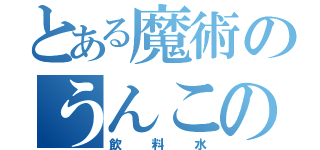 とある魔術の
うんこの
飲料水